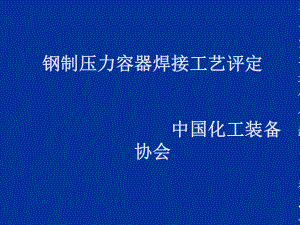 钢制压力容器焊接工艺评定

中国化工装备协会